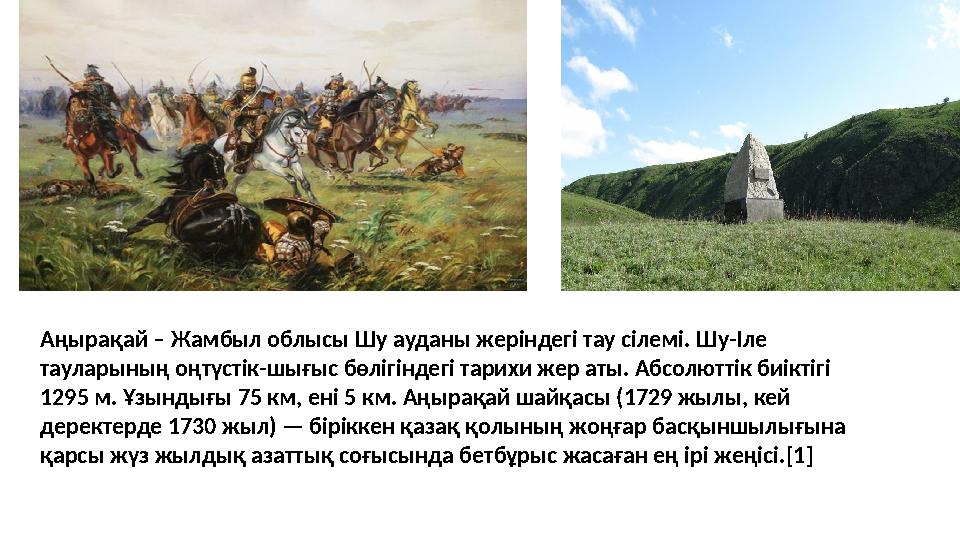 Аңырақай – Жамбыл облысы Шу ауданы жеріндегі тау сілемі. Шу-Іле тауларының оңтүстік-шығыс бөлігіндегі тарихи жер аты. Абсолюттік биіктігі 1295 м. Ұзындығы 75 км, ені 5 км. Аңырақай шайқасы (1729 жылы, кей деректерде 1730 жыл) — біріккен қазақ қолының жоңғар басқыншылығына қарсы жүз жылдық азаттық соғысында бетбұрыс жасаған ең ірі жеңісі.[1]